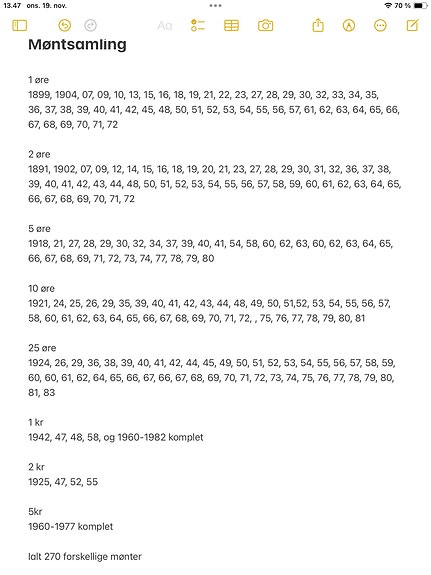 13.47 ons. 19. nov.

70 %

Aa

Møntsamling

1 øre
1899, 1904, 07, 09, 10, 13, 15, 16, 18, 19, 21, 22, 23, 27, 28, 29, 30, 32, 33, 34, 35, 36, 37, 38, 39, 40, 41, 42, 45, 48, 50, 51, 52, 53, 54, 55, 56, 57, 61, 62, 63, 64, 65, 66, 67, 68, 69, 70, 71, 72

2 øre
1891, 1902, 07, 09, 12, 14, 15, 16, 18, 19, 20, 21, 23, 27, 28, 29, 30, 31, 32, 36, 37, 38, 39, 40, 41, 42, 43, 44, 48, 50, 51, 52, 53, 54, 55, 56, 57, 58, 59, 60, 61, 62, 63, 64, 65, 66, 67, 68, 69, 70, 71, 72

5 øre
1918, 21, 27, 28, 29, 30, 32, 34, 37, 39, 40, 41, 54, 58, 60, 62, 63, 60, 62, 63, 64, 65, 66, 67, 68, 69, 71, 72, 73, 74, 77, 78, 79, 80

10 øre
1921, 24, 25, 26, 29, 35, 39, 40, 41, 42, 43, 44, 48, 49, 50, 51,52, 53, 54, 55, 56, 57, 58, 60, 61, 62, 63, 64, 65, 66, 67, 68, 69, 70, 71, 72, , 75, 76, 77, 78, 79, 80, 81

25 øre
1924, 26, 29, 36, 38, 39, 40, 41, 42, 44, 45, 49, 50, 51, 52, 53, 54, 55, 56, 57, 58, 59, 60, 60, 61, 62, 64, 65, 66, 67, 66, 67, 68, 69, 70, 71, 72, 73, 74, 75, 76, 77, 78, 79, 80, 81, 83

1 kr
1942, 47, 48, 58, og 1960-1982 komplet

2 kr
1925, 47, 52, 55

5kr
1960-1977 komplet

Ialt 270 forskellige mønter